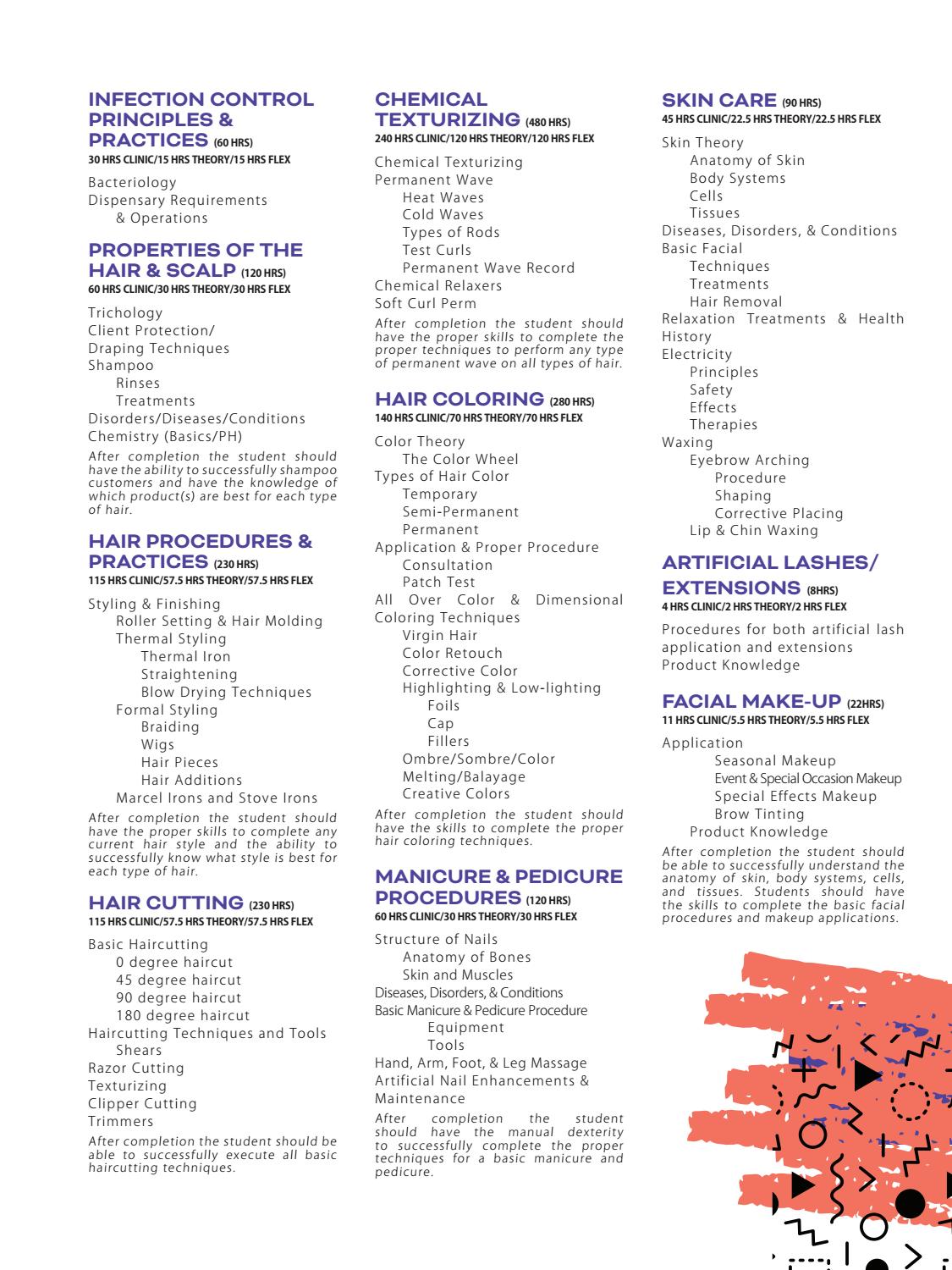 INFECTION CONTROL PRINCIPLES & PRACTICES (60 HRS)
30 HRS CLINIC/15 HRS THEORY/15 HRS FLEX

Bacteriology
Dispensary Requirements & Operations

PROPERTIES OF THE HAIR & SCALP (120 HRS)
60 HRS CLINIC/30 HRS THEORY/30 HRS FLEX

Trichology
Client Protection/ Draping Techniques
Shampoo
Rinses
Treatments
Disorders/Diseases/Conditions
Chemistry (Basics/PH)

After completion the student should have the ability to successfully shampoo customers and have the knowledge of which product(s) are best for each type of hair.

HAIR PROCEDURES & PRACTICES (230 HRS)
115 HRS CLINIC/57.5 HRS THEORY/57.5 HRS FLEX

Styling & Finishing
Roller Setting & Hair Molding
Thermal Styling
Thermal Iron
Straightening
Blow Drying Techniques
Formal Styling
Braiding
Wigs
Hair Pieces
Hair Additions
Marcel Irons and Stove Irons

After completion the student should have the proper skills to complete any current hair style and the ability to successfully know what style is best for each type of hair.

HAIR CUTTING (230 HRS)
115 HRS CLINIC/57.5 HRS THEORY/57.5 HRS FLEX

Basic Haircutting
0 degree haircut
45 degree haircut
90 degree haircut
180 degree haircut
Haircutting Techniques and Tools
Shears
Razor Cutting
Texturizing
Clipper Cutting
Trimmers

After completion the student should be able to successfully execute all basic haircutting techniques.

CHEMICAL TEXTURIZING (480 HRS)
240 HRS CLINIC/120 HRS THEORY/120 HRS FLEX

Chemical Texturizing
Permanent Wave
Heat Waves
Cold Waves
Types of Rods
Test Curls
Permanent Wave Record
Chemical Relaxers
Soft Curl Perm

After completion the student should have the proper skills to complete the proper techniques to perform any type of permanent wave on all types of hair.

HAIR COLORING (280 HRS)
140 HRS CLINIC/70 HRS THEORY/70 HRS FLEX

Color Theory
The Color Wheel
Types of Hair Color
Temporary
Semi-Permanent
Permanent
Application & Proper Procedure
Consultation
Patch Test
All Over Color & Dimensional Coloring Techniques
Virgin Hair
Color Retouch
Corrective Color
Highlighting & Low-lighting
Foils
Cap
Fillers
Ombre/Sombre/Color Melting/Balayage
Creative Colors

After completion the student should have the skills to complete the proper hair coloring techniques.

MANICURE & PEDICURE PROCEDURES (120 HRS)
60 HRS CLINIC/30 HRS THEORY/30 HRS FLEX

Structure of Nails
Anatomy of Bones
Skin and Muscles
Diseases, Disorders, & Conditions
Basic Manicure & Pedicure Procedure
Equipment
Tools
Hand, Arm, Foot, & Leg Massage
Artificial Nail Enhancements & Maintenance

After completion the student should have the manual dexterity to successfully complete the proper techniques for a basic manicure and pedicure.

SKIN CARE (90 HRS)
45 HRS CLINIC/22.5 HRS THEORY/22.5 HRS FLEX

Skin Theory
Anatomy of Skin
Body Systems
Cells
Tissues
Diseases, Disorders, & Conditions
Basic Facial
Techniques
Treatments
Hair Removal
Relaxation Treatments & Health History
Electricity
Principles
Safety
Effects
Therapies
Waxing
Eyebrow Arching
Procedure
Shaping
Corrective Placing
Lip & Chin Waxing

ARTIFICIAL LASHES/ EXTENSIONS (8HRS)
4 HRS CLINIC/2 HRS THEORY/2 HRS FLEX

Procedures for both artificial lash application and extensions
Product Knowledge

FACIAL MAKE-UP (22HRS)
11 HRS CLINIC/5.5 HRS THEORY/5.5 HRS FLEX

Application
Seasonal Makeup
Event & Special Occasion Makeup
Special Effects Makeup
Brow Tinting
Product Knowledge

After completion the student should be able to successfully understand the anatomy of skin, body systems, cells, and tissues. Students should have the skills to complete the basic facial procedures and makeup applications.